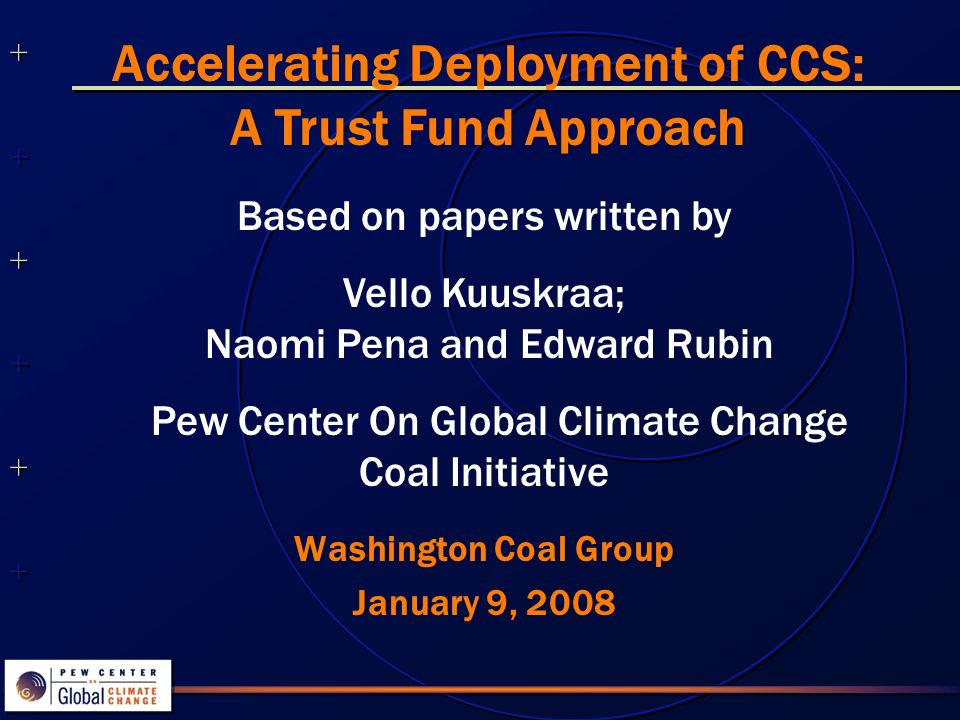 Accelerating Deployment of CCS:
A Trust Fund Approach

Based on papers written by

Vello Kuuskraa;
Naomi Pena and Edward Rubin

Pew Center On Global Climate Change
Coal Initiative

Washington Coal Group

January 9, 2008

PEW CENTER ON Global CLIMATE CHANGE